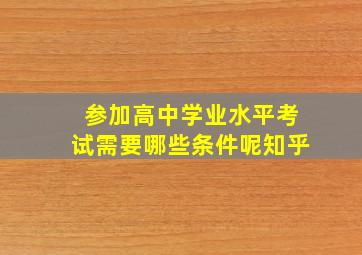 参加高中学业水平考试需要哪些条件呢知乎